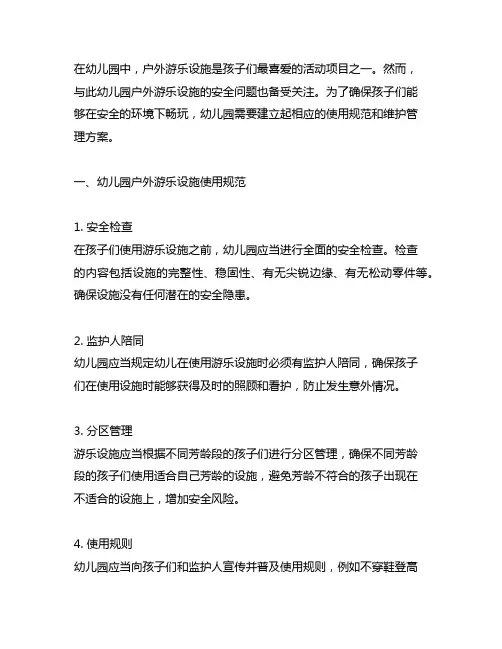 在幼儿园中，户外游乐设施是孩子们最喜爱的活动项目之一。然而，与此幼儿园户外游乐设施的安全问题也备受关注。为了确保孩子们能够在安全的环境下畅玩，幼儿园需要建立起相应的使用规范和维护管理方案。

一、幼儿园户外游乐设施使用规范

1. 安全检查
在孩子们使用游乐设施之前，幼儿园应当进行全面的安全检查。检查的内容包括设施的完整性、稳固性、有无尖锐边缘、有无松动零件等。确保设施没有任何潜在的安全隐患。

2. 监护人陪同
幼儿园应当规定幼儿在使用游乐设施时必须有监护人陪同，确保孩子们在使用设施时能够获得及时的照顾和看护，防止发生意外情况。

3. 分区管理
游乐设施应当根据不同芳龄段的孩子们进行分区管理，确保不同芳龄段的孩子们使用适合自己芳龄的设施，避免芳龄不符合的孩子出现在不适合的设施上，增加安全风险。

4. 使用规则
幼儿园应当向孩子们和监护人宣传并普及使用规则，例如不穿鞋登高